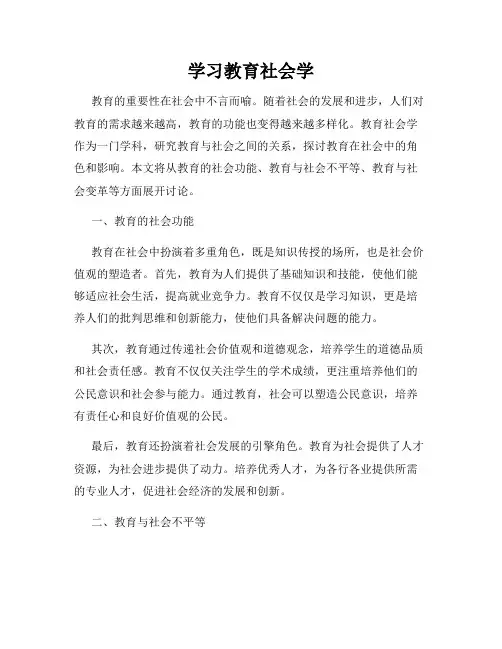 学习教育社会学

教育的重要性在社会中不言而喻。随着社会的发展和进步，人们对教育的需求越来越高，教育的功能也变得越来越多样化。教育社会学作为一门学科，研究教育与社会之间的关系，探讨教育在社会中的角色和影响。本文将从教育的社会功能、教育与社会不平等、教育与社会变革等方面展开讨论。

一、教育的社会功能

教育在社会中扮演着多重角色，既是知识传授的场所，也是社会价值观的塑造者。首先，教育为人们提供了基础知识和技能，使他们能够适应社会生活，提高就业竞争力。教育不仅仅是学习知识，更是培养人们的批判思维和创新能力，使他们具备解决问题的能力。

其次，教育通过传递社会价值观和道德观念，培养学生的道德品质和社会责任感。教育不仅仅关注学生的学术成绩，更注重培养他们的公民意识和社会参与能力。通过教育，社会可以塑造公民意识，培养有责任心和良好价值观的公民。

最后，教育还扮演着社会发展的引擎角色。教育为社会提供了人才资源，为社会进步提供了动力。培养优秀人才，为各行各业提供所需的专业人才，促进社会经济的发展和创新。

二、教育与社会不平等